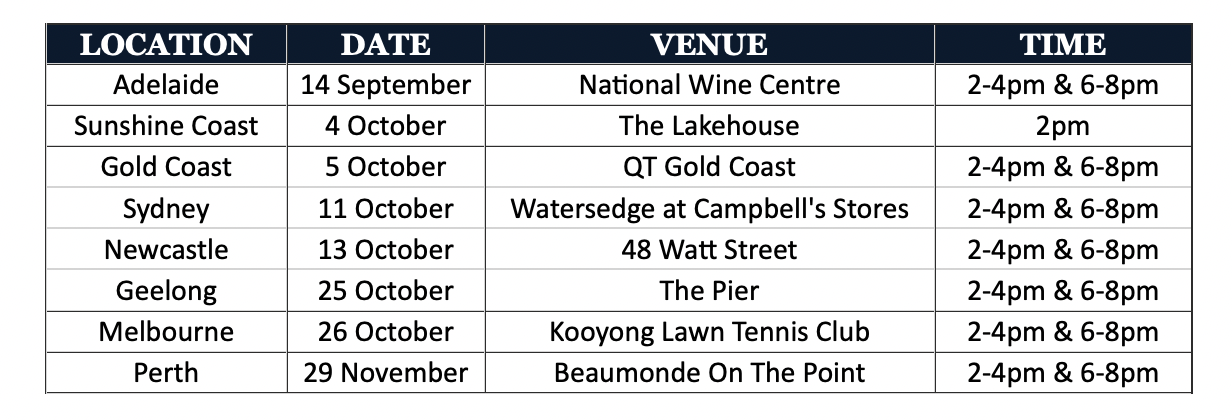 | LOCATION | DATE | VENUE | TIME |
|---|---|---|---|
| Adelaide | 14 September | National Wine Centre | 2-4pm & 6-8pm |
| Sunshine Coast | 4 October | The Lakehouse | 2pm |
| Gold Coast | 5 October | QT Gold Coast | 2-4pm & 6-8pm |
| Sydney | 11 October | Watersedge at Campbell's Stores | 2-4pm & 6-8pm |
| Newcastle | 13 October | 48 Watt Street | 2-4pm & 6-8pm |
| Geelong | 25 October | The Pier | 2-4pm & 6-8pm |
| Melbourne | 26 October | Kooyong Lawn Tennis Club | 2-4pm & 6-8pm |
| Perth | 29 November | Beaumonde On The Point | 2-4pm & 6-8pm |